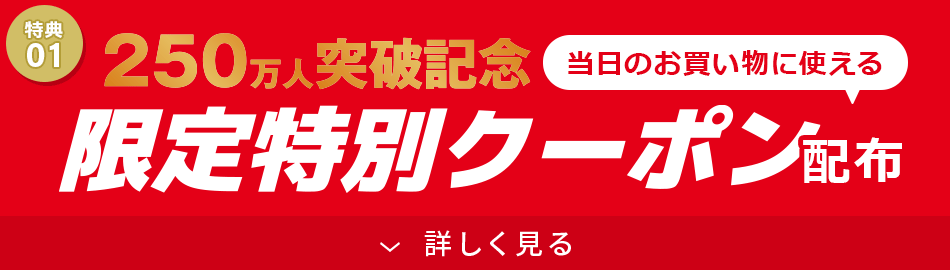 特典
01

250万人突破記念

当日のお買い物に使える

限定特別クーポン配布

詳しく見る